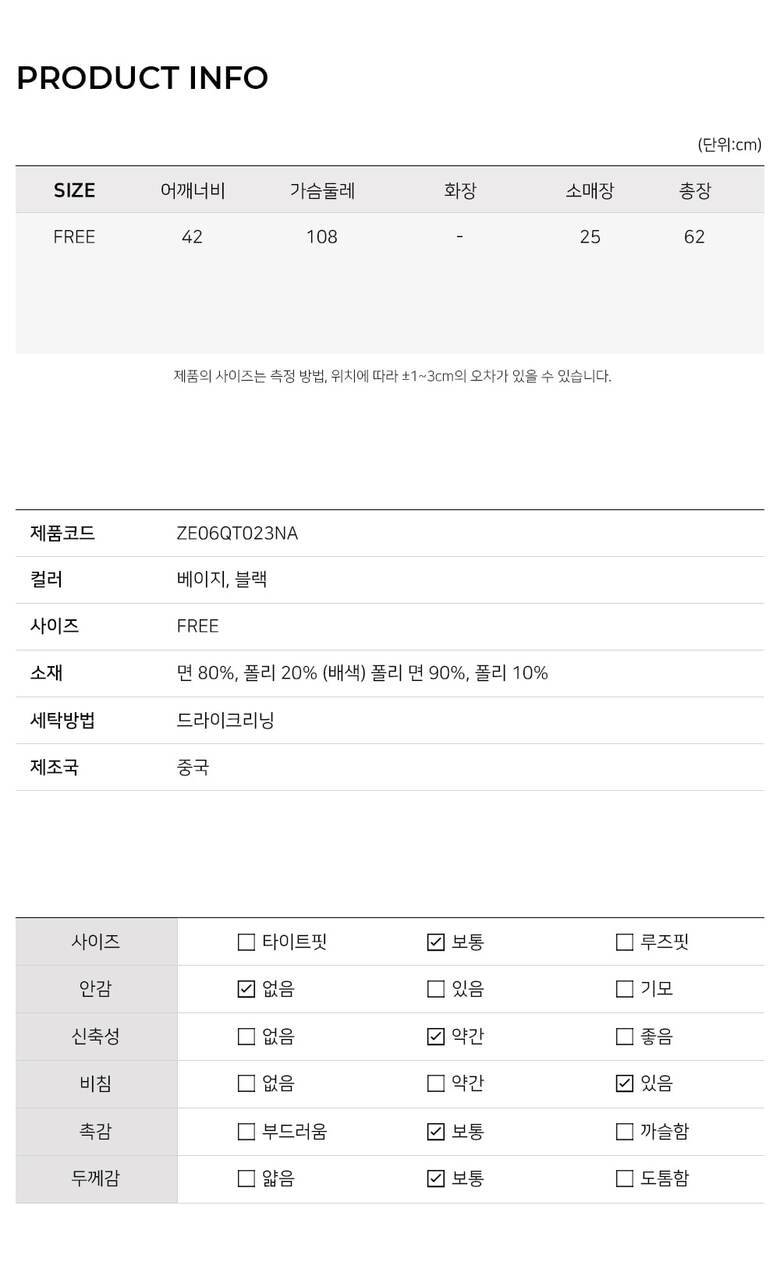 PRODUCT INFO

(단위:cm)

| SIZE | 어깨너비 | 가슴둘레 | 화장 | 소매장 | 총장 |
|---|---|---|---|---|---|
| FREE | 42 | 108 | - | 25 | 62 |

제품의 사이즈는 측정 방법, 위치에 따라 ±1~3cm의 오차가 있을 수 있습니다.

| 제품코드 | ZE06QT023NA |
|---|---|
| 컬러 | 베이지, 블랙 |
| 사이즈 | FREE |
| 소재 | 면 80%, 폴리 20% (배색) 폴리 면 90%, 폴리 10% |
| 세탁방법 | 드라이크리닝 |
| 제조국 | 중국 |

| 사이즈 | ☐ 타이트핏 | ☑ 보통 | ☐ 루즈핏 |
|---|---|---|---|
| 안감 | ☑ 없음 | ☐ 있음 | ☐ 기모 |
| 신축성 | ☐ 없음 | ☑ 약간 | ☐ 좋음 |
| 비침 | ☐ 없음 | ☐ 약간 | ☑ 있음 |
| 촉감 | ☐ 부드러움 | ☑ 보통 | ☐ 까슬함 |
| 두께감 | ☐ 얇음 | ☑ 보통 | ☐ 도톰함 |